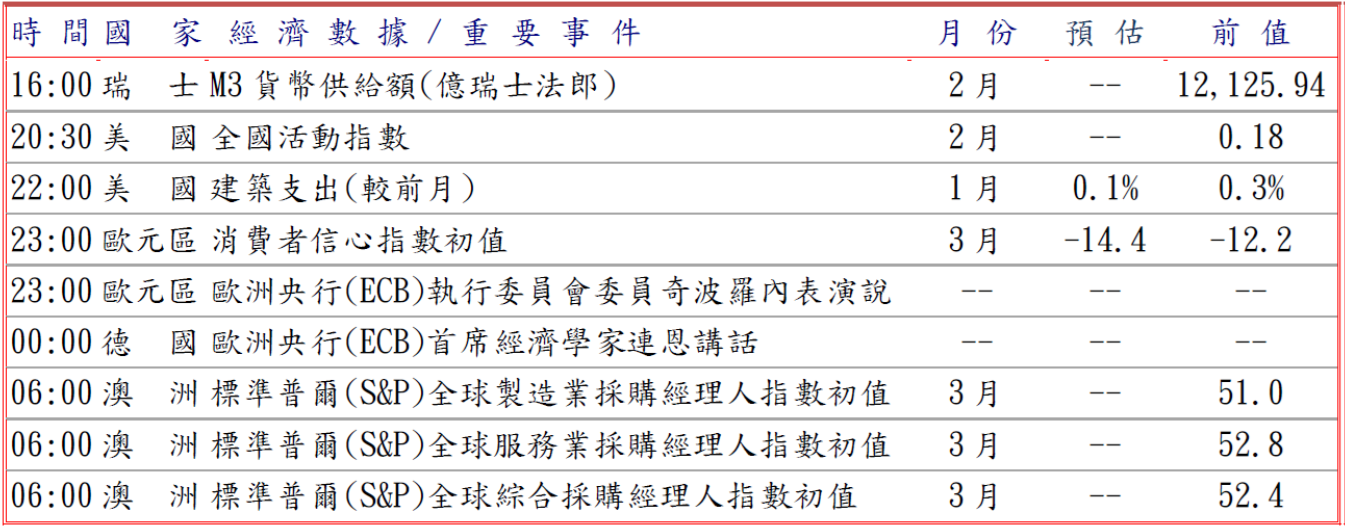 | 時間 | 國家 | 經濟數據/重要事件 | 月份 | 預估 | 前值 |
|---|---|---|---|---|---|
| 16:00 | 瑞士 | M3貨幣供給額(億瑞士法郎) | 2月 | -- | 12,125.94 |
| 20:30 | 美國 | 全國活動指數 | 2月 | -- | 0.18 |
| 22:00 | 美國 | 建築支出(較前月) | 1月 | 0.1% | 0.3% |
| 23:00 | 歐元區 | 消費者信心指數初值 | 3月 | -14.4 | -12.2 |
| 23:00 | 歐元區 | 歐洲央行(ECB)執行委員會委員奇波羅內表演說 | -- | -- | -- |
| 00:00 | 德國 | 歐洲央行(ECB)首席經濟學家連恩講話 | -- | -- | -- |
| 06:00 | 澳洲 | 標準普爾(S&P)全球製造業採購經理人指數初值 | 3月 | -- | 51.0 |
| 06:00 | 澳洲 | 標準普爾(S&P)全球服務業採購經理人指數初值 | 3月 | -- | 52.8 |
| 06:00 | 澳洲 | 標準普爾(S&P)全球綜合採購經理人指數初值 | 3月 | -- | 52.4 |